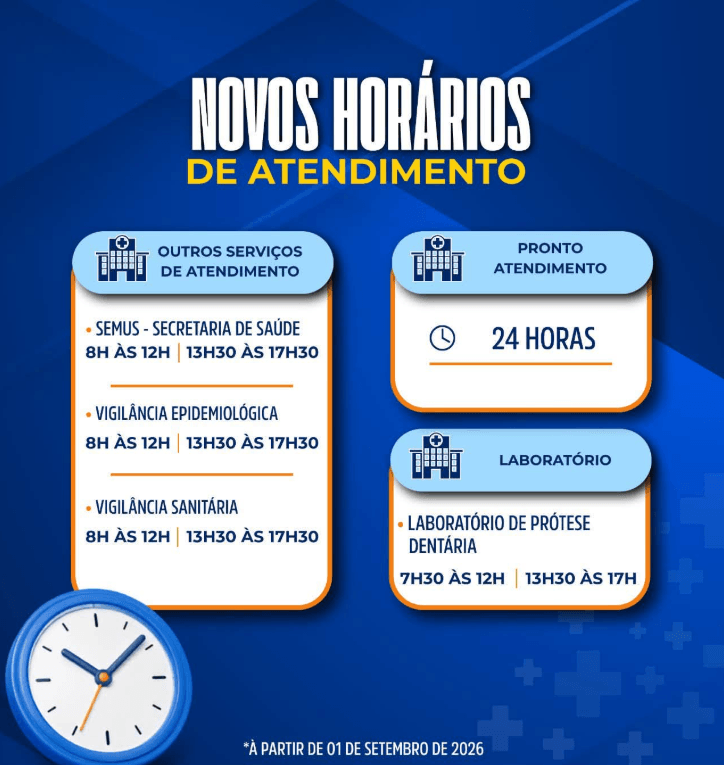 NOVOS HORÁRIOS
DE ATENDIMENTO

OUTROS SERVIÇOS DE ATENDIMENTO

• SEMUS - SECRETARIA DE SAÚDE
8H ÀS 12H | 13H30 ÀS 17H30

• VIGILÂNCIA EPIDEMIOLÓGICA
8H ÀS 12H | 13H30 ÀS 17H30

• VIGILÂNCIA SANITÁRIA
8H ÀS 12H | 13H30 ÀS 17H30

PRONTO ATENDIMENTO

24 HORAS

LABORATÓRIO

• LABORATÓRIO DE PRÓTESE DENTÁRIA
7H30 ÀS 12H | 13H30 ÀS 17H

*À PARTIR DE 01 DE SETEMBRO DE 2026